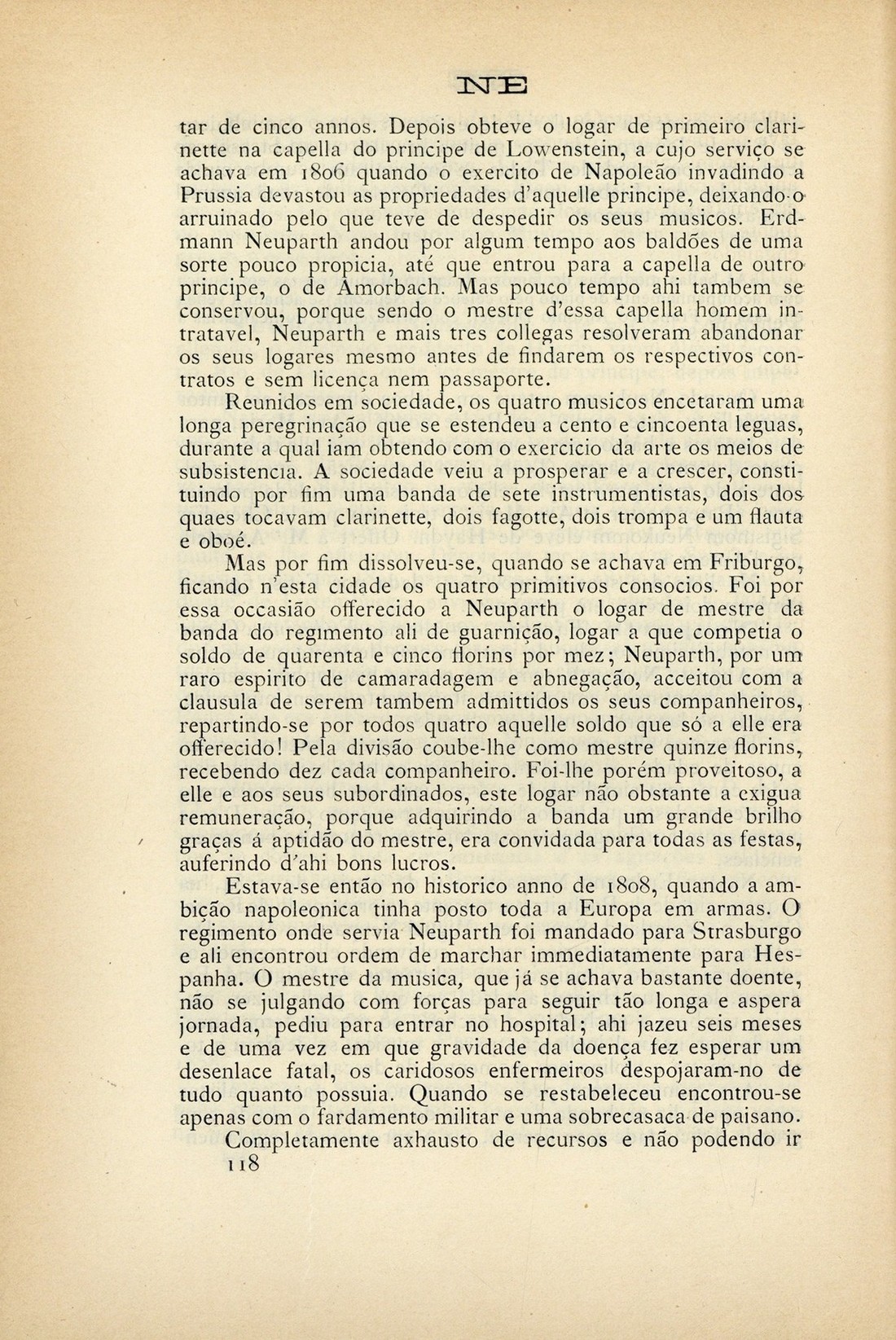 NE

tar de cinco annos. Depois obteve o logar de primeiro clarinette na capella do principe de Lowenstein, a cujo serviço se achava em 1806 quando o exercito de Napoleão invadindo a Prussia devastou as propriedades d'aquelle principe, deixando-o arruinado pelo que teve de despedir os seus musicos. Erdmann Neuparth andou por algum tempo aos baldões de uma sorte pouco propicia, até que entrou para a capella de outro principe, o de Amorbach. Mas pouco tempo ahi tambem se conservou, porque sendo o mestre d'essa capella homem intratavel, Neuparth e mais tres collegas resolveram abandonar os seus logares mesmo antes de findarem os respectivos contratos e sem licença nem passaporte.

Reunidos em sociedade, os quatro musicos encetaram uma longa peregrinação que se estendeu a cento e cincoenta leguas, durante a qual iam obtendo com o exercicio da arte os meios de subsistencia. A sociedade veiu a prosperar e a crescer, constituindo por fim uma banda de sete instrumentistas, dois dos quaes tocavam clarinette, dois fagotte, dois trompa e um flauta e oboé.

Mas por fim dissolveu-se, quando se achava em Friburgo, ficando n'esta cidade os quatro primitivos consocios. Foi por essa occasião offerecido a Neuparth o logar de mestre da banda do regimento ali de guarnição, logar a que competia o soldo de quarenta e cinco florins por mez; Neuparth, por um raro espirito de camaradagem e abnegação, acceitou com a clausula de serem tambem admittidos os seus companheiros, repartindo-se por todos quatro aquelle soldo que só a elle era offerecido! Pela divisão coube-lhe como mestre quinze florins, recebendo dez cada companheiro. Foi-lhe porém proveitoso, a elle e aos seus subordinados, este logar não obstante a exigua remuneração, porque adquirindo a banda um grande brilho graças á aptidão do mestre, era convidada para todas as festas, auferindo d'ahi bons lucros.

Estava-se então no historico anno de 1808, quando a ambição napoleonica tinha posto toda a Europa em armas. O regimento onde servia Neuparth foi mandado para Strasburgo e ali encontrou ordem de marchar immediatamente para Hespanha. O mestre da musica, que já se achava bastante doente, não se julgando com forças para seguir tão longa e aspera jornada, pediu para entrar no hospital; ahi jazeu seis meses e de uma vez em que gravidade da doença fez esperar um desenlace fatal, os caridosos enfermeiros despojaram-no de tudo quanto possuia. Quando se restabeleceu encontrou-se apenas com o fardamento militar e uma sobrecasaca de paisano.

Completamente axhausto de recursos e não podendo ir

118